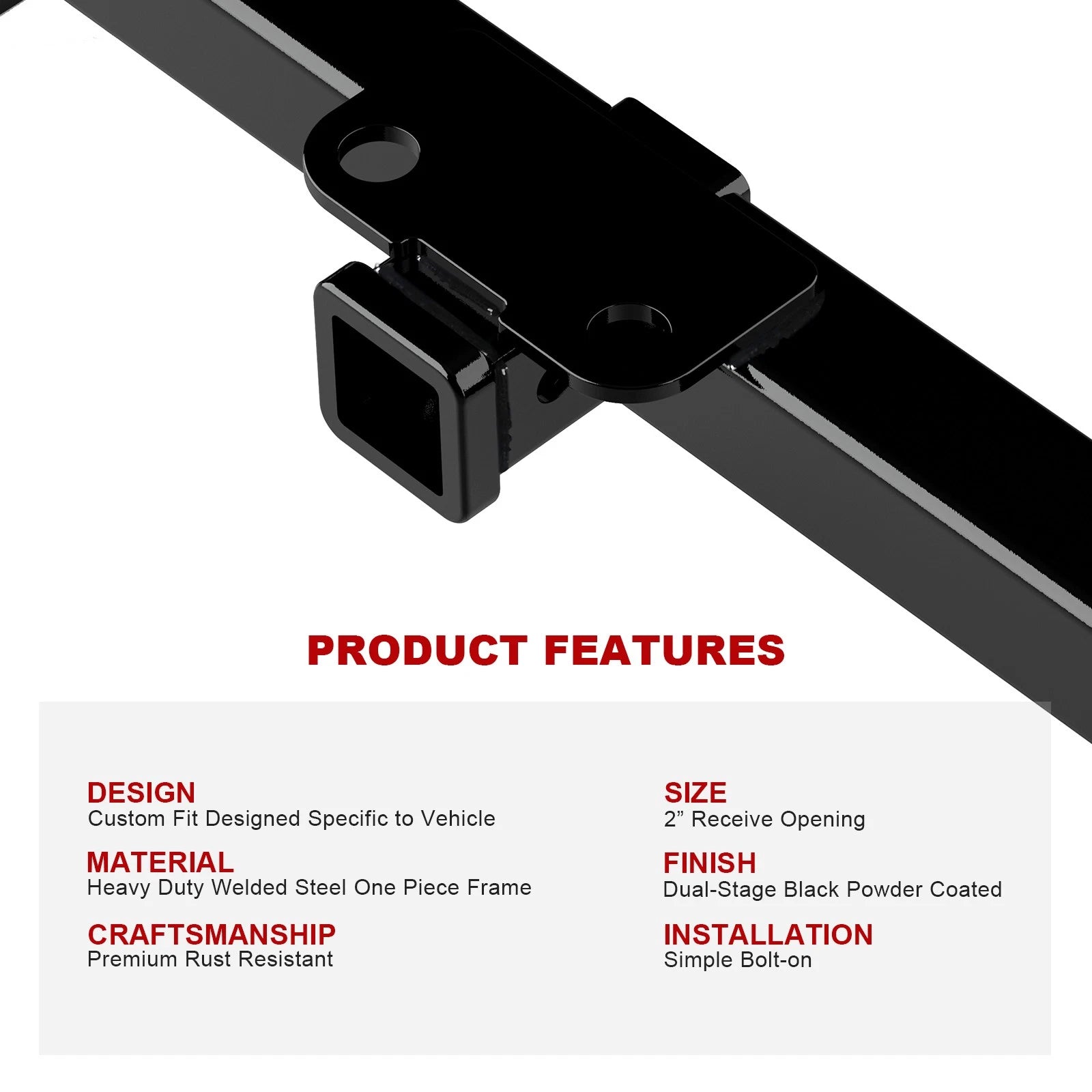 PRODUCT FEATURES

DESIGN
Custom Fit Designed Specific to Vehicle

MATERIAL
Heavy Duty Welded Steel One Piece Frame

CRAFTSMANSHIP
Premium Rust Resistant

SIZE
2” Receive Opening

FINISH
Dual-Stage Black Powder Coated

INSTALLATION
Simple Bolt-on